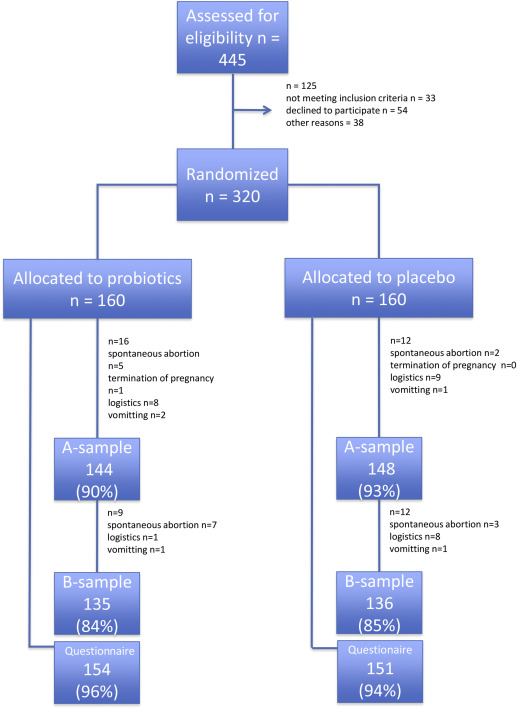 Assessed for eligibility n = 445

n = 125
not meeting inclusion criteria n = 33
declined to participate n = 54
other reasons = 38

Randomized
n = 320

Allocated to probiotics
n = 160

n=16
spontaneous abortion
n=5
termination of pregnancy
n=1
logistics n=8
vomitting n=2

A-sample
144
(90%)

n=9
spontaneous abortion n=7
logistics n=1
vomitting n=1

B-sample
135
(84%)

Questionnaire
154
(96%)

Allocated to placebo
n = 160

n=12
spontaneous abortion n=2
termination of pregnancy n=0
logistics n=9
vomitting n=1

A-sample
148
(93%)

n=12
spontaneous abortion n=3
logistics n=8
vomitting n=1

B-sample
136
(85%)

Questionaire
151
(94%)